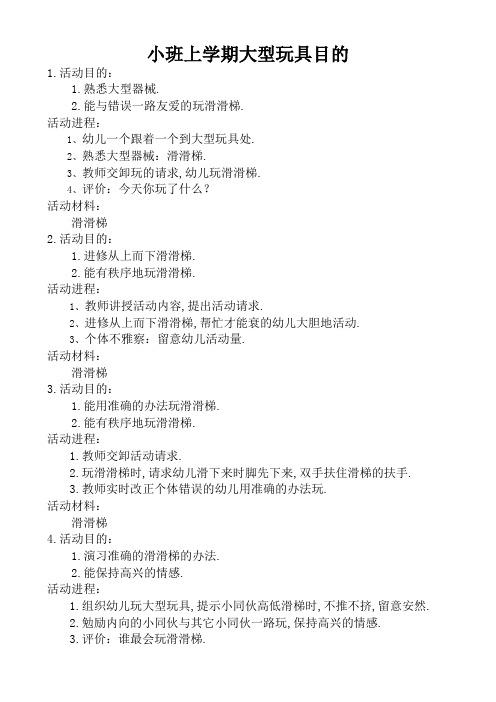 小班上学期大型玩具目的

1.活动目的：

1.熟悉大型器械.

2.能与错误一路友爱的玩滑滑梯.

活动进程：

1、幼儿一个跟着一个到大型玩具处.

2、熟悉大型器械：滑滑梯.

3、教师交卸玩的请求,幼儿玩滑滑梯.

4、评价：今天你玩了什么？

活动材料：

滑滑梯

2.活动目的：

1.进修从上而下滑滑梯.

2.能有秩序地玩滑滑梯.

活动进程：

1、教师讲授活动内容,提出活动请求.

2、进修从上而下滑滑梯,帮忙才能衰的幼儿大胆地活动.

3、个体不雅察：留意幼儿活动量.

活动材料：

滑滑梯

3.活动目的：

1.能用准确的办法玩滑滑梯.

2.能有秩序地玩滑滑梯.

活动进程：

1.教师交卸活动请求.

2.玩滑滑梯时,请求幼儿滑下来时脚先下来,双手扶住滑梯的扶手.

3.教师实时改正个体错误的幼儿用准确的办法玩.

活动材料：

滑滑梯

4.活动目的：

1.演习准确的滑滑梯的办法.

2.能保持高兴的情感.

活动进程：

1.组织幼儿玩大型玩具,提示小同伙高低滑梯时,不推不挤,留意安然.

2.勉励内向的小同伙与其它小同伙一路玩,保持高兴的情感.

3.评价：谁最会玩滑滑梯.